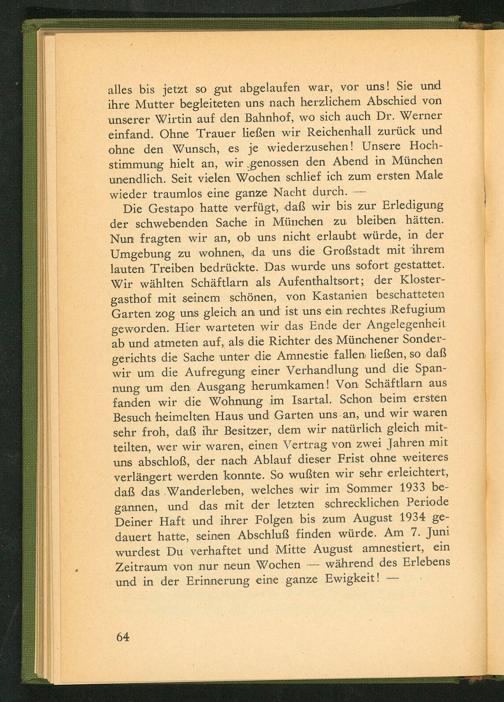 alles bis jetzt so gut abgelaufen war, vor uns! Sie und ihre Mutter begleiteten uns nach herzlichem Abschied von unserer Wirtin auf den Bahnhof, wo sich auch Dr. Werner einfand. Ohne Trauer ließen wir Reichenhall zurück und ohne den Wunsch, es je wiederzusehen! Unsere Hochstimmung hielt an, wir genossen den Abend in München unendlich. Seit vielen Wochen schlief ich zum ersten Male wieder traumlos eine ganze Nacht durch. —

Die Gestapo hatte verfügt, daß wir bis zur Erledigung der schwebenden Sache in München zu bleiben hätten. Nun fragten wir an, ob uns nicht erlaubt würde, in der Umgebung zu wohnen, da uns die Großstadt mit ihrem lauten Treiben bedrückte. Das wurde uns sofort gestattet. Wir wählten Schäftlarn als Aufenthaltsort; der Klostergasthof mit seinem schönen, von Kastanien beschatteten Garten zog uns gleich an und ist uns ein rechtes Refugium geworden. Hier warteten wir das Ende der Angelegenheit ab und atmeten auf, als die Richter des Münchener Sondergerichts die Sache unter die Amnestie fallen ließen, so daß wir um die Aufregung einer Verhandlung und die Spannung um den Ausgang herumkamen! Von Schäftlarn aus fanden wir die Wohnung im Isartal. Schon beim ersten Besuch heimelten Haus und Garten uns an, und wir waren sehr froh, daß ihr Besitzer, dem wir natürlich gleich mitteilten, wer wir waren, einen Vertrag von zwei Jahren mit uns abschloß, der nach Ablauf dieser Frist ohne weiteres verlängert werden konnte. So wußten wir sehr erleichtert, daß das Wanderleben, welches wir im Sommer 1933 begannen, und das mit der letzten schrecklichen Periode Deiner Haft und ihrer Folgen bis zum August 1934 gedauert hatte, seinen Abschluß finden würde. Am 7. Juni wurdest Du verhaftet und Mitte August amnestiert, ein Zeitraum von nur neun Wochen — während des Erlebens und in der Erinnerung eine ganze Ewigkeit! —

64